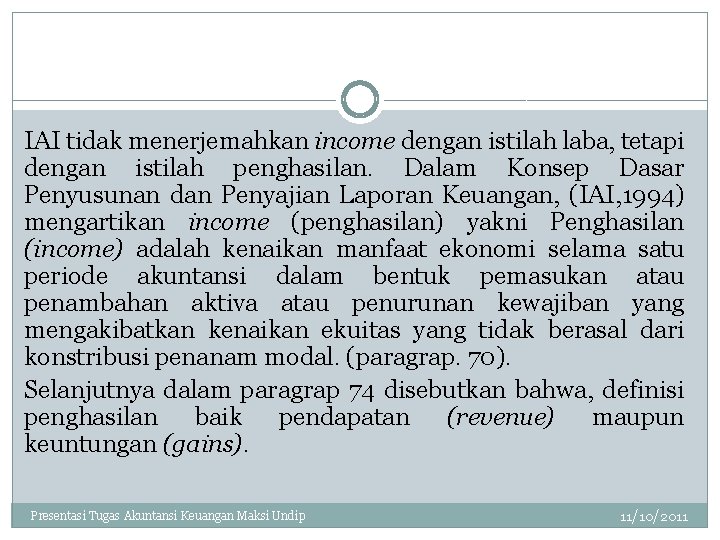 IAI tidak menerjemahkan income dengan istilah laba, tetapi dengan istilah penghasilan. Dalam Konsep Dasar Penyusunan dan Penyajian Laporan Keuangan, (IAI,1994) mengartikan income (penghasilan) yakni Penghasilan (income) adalah kenaikan manfaat ekonomi selama satu periode akuntansi dalam bentuk pemasukan atau penambahan aktiva atau penurunan kewajiban yang mengakibatkan kenaikan ekuitas yang tidak berasal dari konstribusi penanam modal. (paragrap. 70).

Selanjutnya dalam paragrap 74 disebutkan bahwa, definisi penghasilan baik pendapatan (revenue) maupun keuntungan (gains).

Presentasi Tugas Akuntansi Keuangan Maksi Undip

11/10/2011